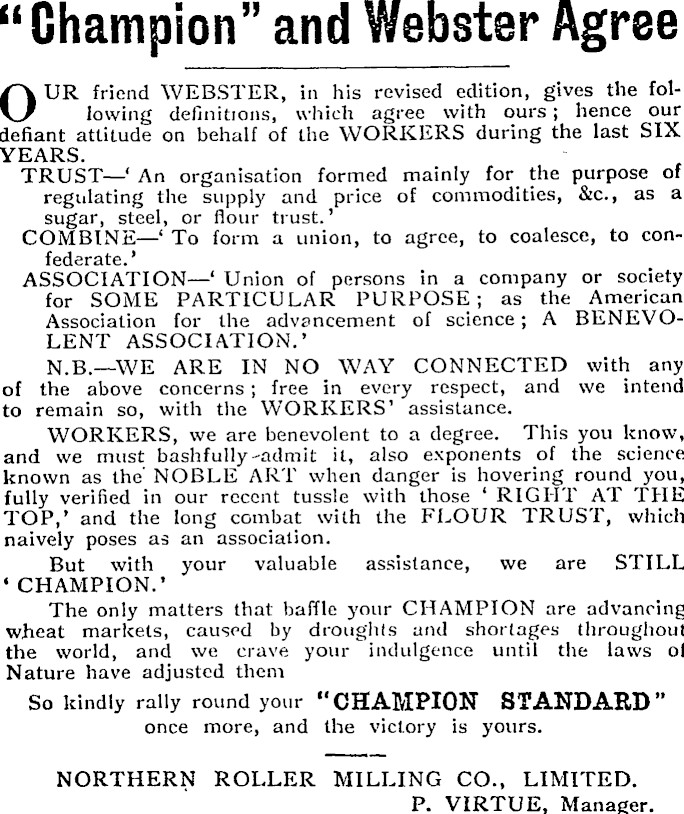 "Champion" and Webster Agree

OUR friend WEBSTER, in his revised edition, gives the following definitions, which agree with ours; hence our defiant attitude on behalf of the WORKERS during the last SIX YEARS.

TRUST—'An organisation formed mainly for the purpose of regulating the supply and price of commodities, &c., as a sugar, steel, or flour trust.'

COMBINE—'To form a union, to agree, to coalesce, to confederate.'

ASSOCIATION—'Union of persons in a company or society for SOME PARTICULAR PURPOSE; as the American Association for the advancement of science; A BENEVOLENT ASSOCIATION.'

N.B.—WE ARE IN NO WAY CONNECTED with any of the above concerns; free in every respect, and we intend to remain so, with the WORKERS' assistance.

WORKERS, we are benevolent to a degree. This you know, and we must bashfully admit it, also exponents of the science known as the NOBLE ART when danger is hovering round you, fully verified in our recent tussle with those 'RIGHT AT THE TOP,' and the long combat with the FLOUR TRUST, which naively poses as an association.

But with your valuable assistance, we are STILL 'CHAMPION.'

The only matters that baffle your CHAMPION are advancing wheat markets, caused by droughts and shortages throughout the world, and we crave your indulgence until the laws of Nature have adjusted them

So kindly rally round your "CHAMPION STANDARD" once more, and the victory is yours.

NORTHERN ROLLER MILLING CO., LIMITED.
P. VIRTUE, Manager.